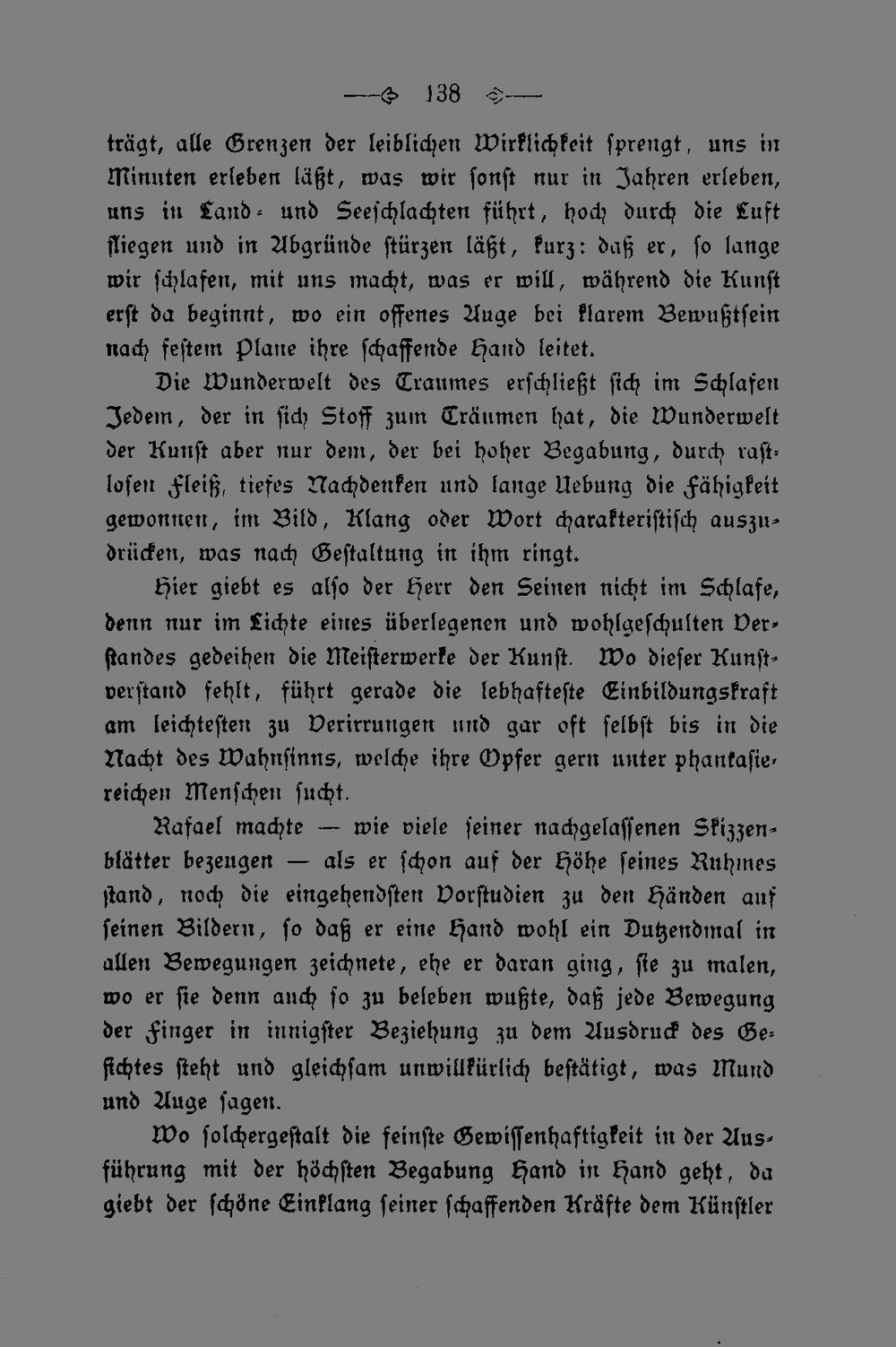 138

trägt, alle Grenzen der leiblichen Wirklichkeit sprengt, uns in Minuten erleben läßt, was wir sonst nur in Jahren erleben, uns in Land- und Seeschlachten führt, hoch durch die Luft fliegen und in Abgründe stürzen läßt, kurz: daß er, so lange wir schlafen, mit uns macht, was er will, während die Kunst erst da beginnt, wo ein offenes Auge bei klarem Bewußtsein nach festem Plane ihre schaffende Hand leitet.

Die Wunderwelt des Traumes erschließt sich im Schlafen Jedem, der in sich Stoff zum Träumen hat, die Wunderwelt der Kunst aber nur dem, der bei hoher Begabung, durch rastlosen Fleiß, tiefes Nachdenken und lange Uebung die Fähigkeit gewonnen, im Bild, Klang oder Wort charakteristisch auszudrücken, was nach Gestaltung in ihm ringt.

Hier giebt es also der Herr den Seinen nicht im Schlafe, denn nur im Lichte eines überlegenen und wohlgeschulten Verstandes gedeihen die Meisterwerke der Kunst. Wo dieser Kunstverstand fehlt, führt gerade die lebhafteste Einbildungskraft am leichtesten zu Verirrungen und gar oft selbst bis in die Nacht des Wahnsinns, welche ihre Opfer gern unter phantasiereichen Menschen sucht.

Rafael machte — wie viele seiner nachgelassenen Skizzenblätter bezeugen — als er schon auf der Höhe seines Ruhmes stand, noch die eingehendsten Vorstudien zu den Händen auf seinen Bildern, so daß er eine Hand wohl ein Dutzendmal in allen Bewegungen zeichnete, ehe er daran ging, sie zu malen, wo er sie denn auch so zu beleben wußte, daß jede Bewegung der Finger in innigster Beziehung zu dem Ausdruck des Gesichtes steht und gleichsam unwillkürlich bestätigt, was Mund und Auge sagen.

Wo solchergestalt die feinste Gewissenhaftigkeit in der Ausführung mit der höchsten Begabung Hand in Hand geht, da giebt der schöne Einklang seiner schaffenden Kräfte dem Künstler